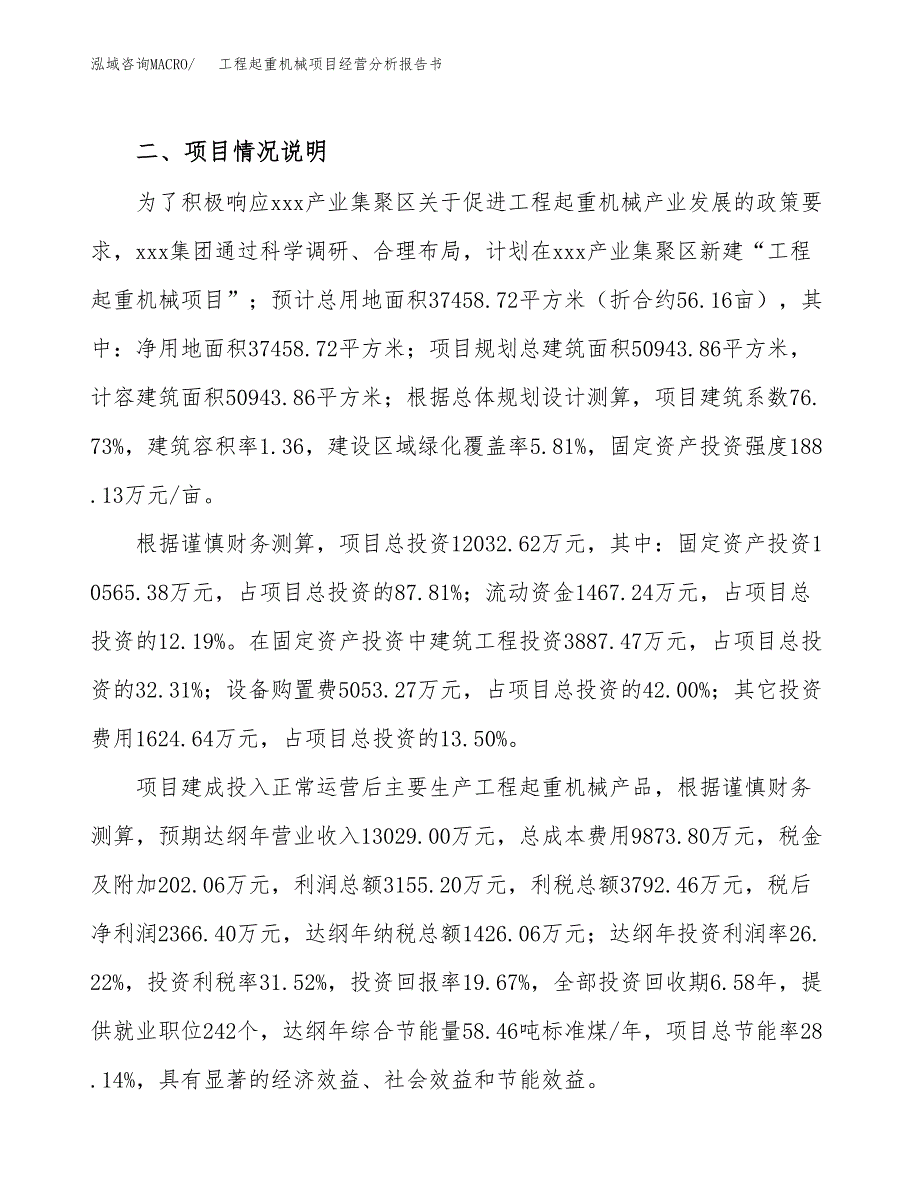 泓域咨询MACRO/　工程起重机械项目经营分析报告书

二、项目情况说明

为了积极响应xxx产业集聚区关于促进工程起重机械产业发展的政策要求，xxx集团通过科学调研、合理布局，计划在xxx产业集聚区新建“工程起重机械项目”；预计总用地面积37458.72平方米（折合约56.16亩），其中：净用地面积37458.72平方米；项目规划总建筑面积50943.86平方米，计容建筑面积50943.86平方米；根据总体规划设计测算，项目建筑系数76.73%，建筑容积率1.36，建设区域绿化覆盖率5.81%，固定资产投资强度188.13万元/亩。

根据谨慎财务测算，项目总投资12032.62万元，其中：固定资产投资10565.38万元，占项目总投资的87.81%；流动资金1467.24万元，占项目总投资的12.19%。在固定资产投资中建筑工程投资3887.47万元，占项目总投资的32.31%；设备购置费5053.27万元，占项目总投资的42.00%；其它投资费用1624.64万元，占项目总投资的13.50%。

项目建成投入正常运营后主要生产工程起重机械产品，根据谨慎财务测算，预期达纲年营业收入13029.00万元，总成本费用9873.80万元，税金及附加202.06万元，利润总额3155.20万元，利税总额3792.46万元，税后净利润2366.40万元，达纲年纳税总额1426.06万元；达纲年投资利润率26.22%，投资利税率31.52%，投资回报率19.67%，全部投资回收期6.58年，提供就业职位242个，达纲年综合节能量58.46吨标准煤/年，项目总节能率28.14%，具有显著的经济效益、社会效益和节能效益。